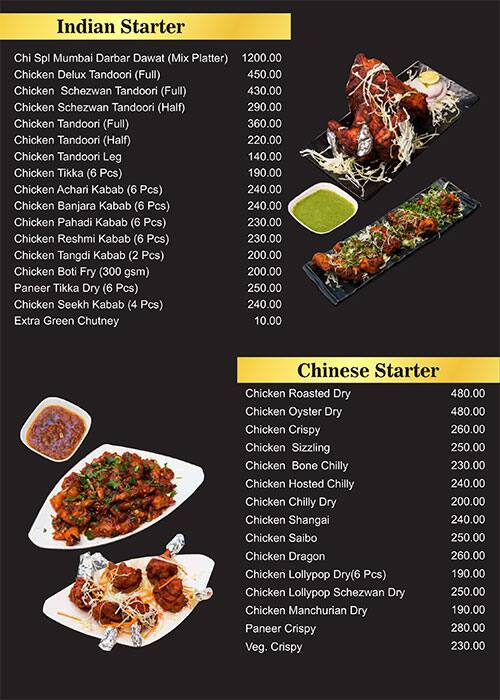 Indian Starter

| | |
|---|---|
| Chi Spl Mumbai Darbar Dawat (Mix Platter) | 1200.00 |
| Chicken Delux Tandoori (Full) | 450.00 |
| Chicken Schezwan Tandoori (Full) | 430.00 |
| Chicken Schezwan Tandoori (Half) | 290.00 |
| Chicken Tandoori (Full) | 360.00 |
| Chicken Tandoori (Half) | 220.00 |
| Chicken Tandoori Leg | 140.00 |
| Chicken Tikka (6 Pcs) | 190.00 |
| Chicken Achari Kabab (6 Pcs) | 240.00 |
| Chicken Banjara Kabab (6 Pcs) | 240.00 |
| Chicken Pahadi Kabab (6 Pcs) | 230.00 |
| Chicken Reshmi Kabab (6 Pcs) | 230.00 |
| Chicken Tangdi Kabab (2 Pcs) | 200.00 |
| Chicken Boti Fry (300 gsm) | 200.00 |
| Paneer Tikka Dry (6 Pcs) | 250.00 |
| Chicken Seekh Kabab (4 Pcs) | 240.00 |
| Extra Green Chutney | 10.00 |

Chinese Starter

| | |
|---|---|
| Chicken Roasted Dry | 480.00 |
| Chicken Oyster Dry | 480.00 |
| Chicken Crispy | 260.00 |
| Chicken Sizzling | 250.00 |
| Chicken Bone Chilly | 230.00 |
| Chicken Hosted Chilly | 240.00 |
| Chicken Chilly Dry | 200.00 |
| Chicken Shangai | 240.00 |
| Chicken Saibo | 250.00 |
| Chicken Dragon | 260.00 |
| Chicken Lollypop Dry(6 Pcs) | 190.00 |
| Chicken Lollypop Schezwan Dry | 250.00 |
| Chicken Manchurian Dry | 190.00 |
| Paneer Crispy | 280.00 |
| Veg. Crispy | 230.00 |